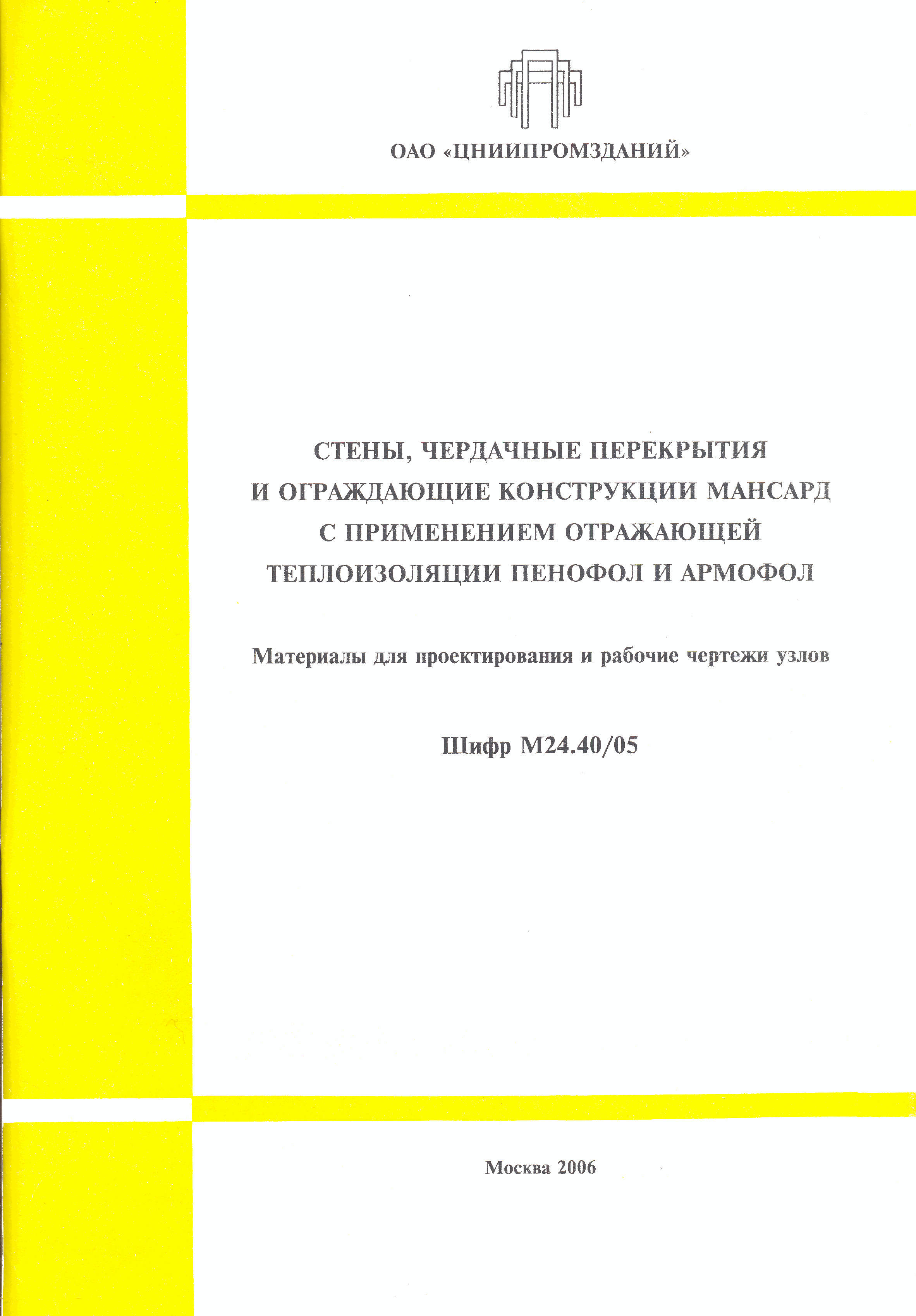 ОАО «ЦНИИПРОМЗДАНИЙ»

СТЕНЫ, ЧЕРДАЧНЫЕ ПЕРЕКРЫТИЯ И ОГРАЖДАЮЩИЕ КОНСТРУКЦИИ МАНСАРД С ПРИМЕНЕНИЕМ ОТРАЖАЮЩЕЙ ТЕПЛОИЗОЛЯЦИИ ПЕНОФОЛ И АРМОФОЛ

Материалы для проектирования и рабочие чертежи узлов

Шифр М24.40/05

Москва 2006